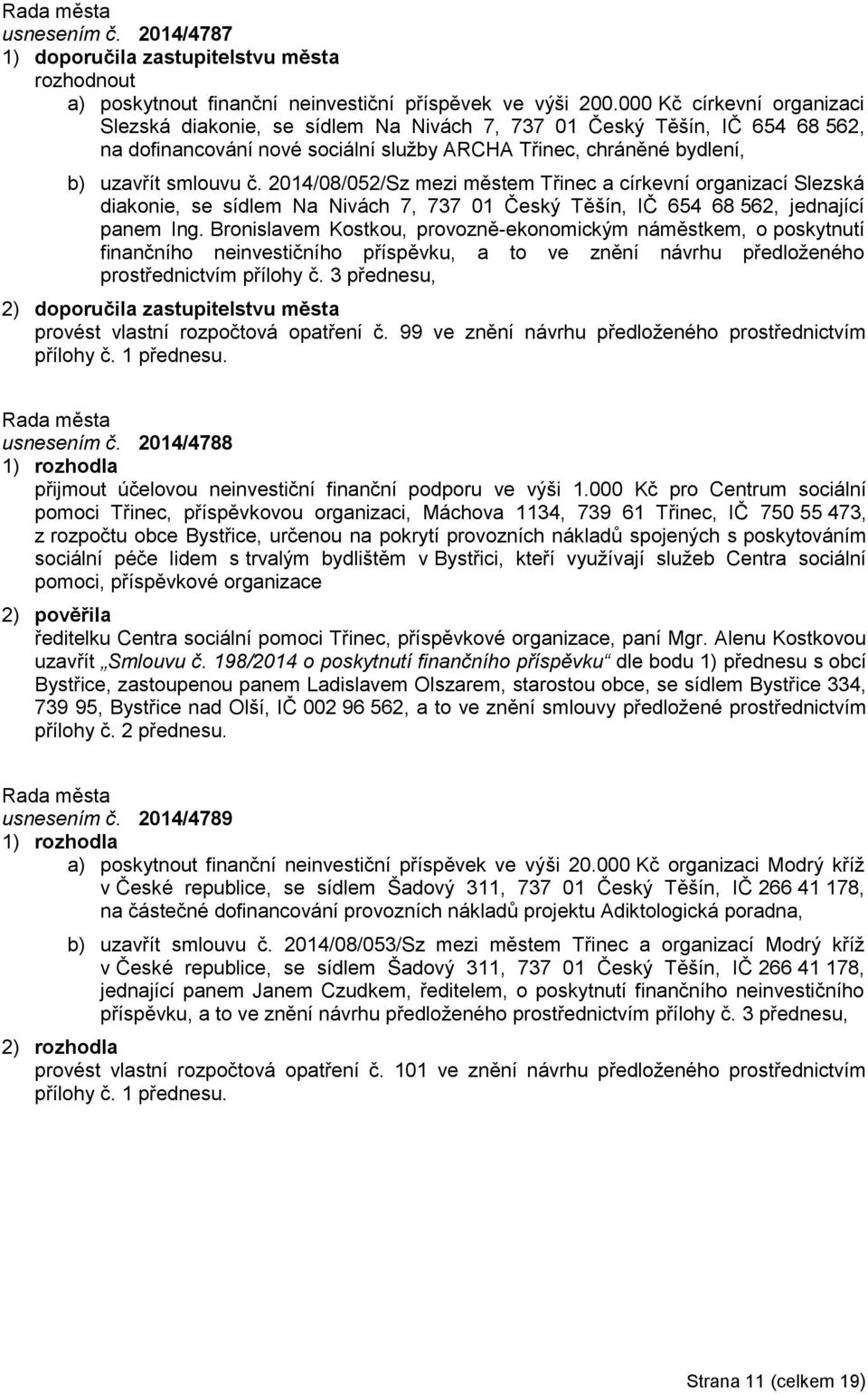 Rada města
usnesením č. 2014/4787
1) doporučila zastupitelstvu města
rozhodnout
a) poskytnout finanční neinvestiční příspěvek ve výši 200.000 Kč církevní organizaci Slezská diakonie, se sídlem Na Nivách 7, 737 01 Český Těšín, IČ 654 68 562, na dofinancování nové sociální služby ARCHA Třinec, chráněné bydlení,

b) uzavřít smlouvu č. 2014/08/052/Sz mezi městem Třinec a církevní organizací Slezská diakonie, se sídlem Na Nivách 7, 737 01 Český Těšín, IČ 654 68 562, jednající panem Ing. Bronislavem Kostkou, provozně-ekonomickým náměstkem, o poskytnutí finančního neinvestičního příspěvku, a to ve znění návrhu předloženého prostřednictvím přílohy č. 3 přednesu,

2) doporučila zastupitelstvu města
provést vlastní rozpočtová opatření č. 99 ve znění návrhu předloženého prostřednictvím přílohy č. 1 přednesu.

Rada města
usnesením č. 2014/4788
1) rozhodla
přijmout účelovou neinvestiční finanční podporu ve výši 1.000 Kč pro Centrum sociální pomoci Třinec, příspěvkovou organizaci, Máchova 1134, 739 61 Třinec, IČ 750 55 473, z rozpočtu obce Bystřice, určenou na pokrytí provozních nákladů spojených s poskytováním sociální péče lidem s trvalým bydlištěm v Bystřici, kteří využívají služeb Centra sociální pomoci, příspěvkové organizace

2) pověřila
ředitelku Centra sociální pomoci Třinec, příspěvkové organizace, paní Mgr. Alenu Kostkovou uzavřít „Smlouvu č. 198/2014 o poskytnutí finančního příspěvku“ dle bodu 1) přednesu s obcí Bystřice, zastoupenou panem Ladislavem Olszarem, starostou obce, se sídlem Bystřice 334, 739 95, Bystřice nad Olší, IČ 002 96 562, a to ve znění smlouvy předložené prostřednictvím přílohy č. 2 přednesu.

Rada města
usnesením č. 2014/4789
1) rozhodla
a) poskytnout finanční neinvestiční příspěvek ve výši 20.000 Kč organizaci Modrý kříž v České republice, se sídlem Šadový 311, 737 01 Český Těšín, IČ 266 41 178, na částečné dofinancování provozních nákladů projektu Adiktologická poradna,

b) uzavřít smlouvu č. 2014/08/053/Sz mezi městem Třinec a organizací Modrý kříž v České republice, se sídlem Šadový 311, 737 01 Český Těšín, IČ 266 41 178, jednající panem Janem Czudkem, ředitelem, o poskytnutí finančního neinvestičního příspěvku, a to ve znění návrhu předloženého prostřednictvím přílohy č. 3 přednesu,

2) rozhodla
provést vlastní rozpočtová opatření č. 101 ve znění návrhu předloženého prostřednictvím přílohy č. 1 přednesu.

Strana 11 (celkem 19)